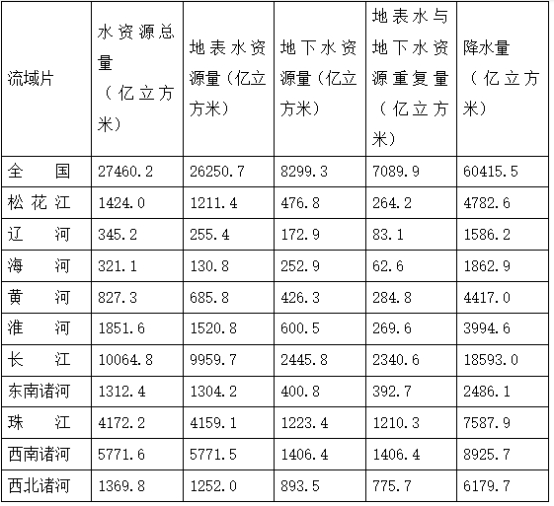 | 流域片 | 水资源总量（亿立方米） | 地表水资源量（亿立方米） | 地下水资源量（亿立方米） | 地表水与地下水资源重复量（亿立方米） | 降水量（亿立方米） |
|---|---|---|---|---|---|
| 全　国 | 27460.2 | 26250.7 | 8299.3 | 7089.9 | 60415.5 |
| 松花江 | 1424.0 | 1211.4 | 476.8 | 264.2 | 4782.6 |
| 辽　河 | 345.2 | 255.4 | 172.9 | 83.1 | 1586.2 |
| 海　河 | 321.1 | 130.8 | 252.9 | 62.6 | 1862.9 |
| 黄　河 | 827.3 | 685.8 | 426.3 | 284.8 | 4417.0 |
| 淮　河 | 1851.6 | 1520.8 | 600.5 | 269.6 | 3994.6 |
| 长　江 | 10064.8 | 9959.7 | 2445.8 | 2340.6 | 18593.0 |
| 东南诸河 | 1312.4 | 1304.2 | 400.8 | 392.7 | 2486.1 |
| 珠　江 | 4172.2 | 4159.1 | 1223.4 | 1210.3 | 7587.9 |
| 西南诸河 | 5771.6 | 5771.5 | 1406.4 | 1406.4 | 8925.7 |
| 西北诸河 | 1369.8 | 1252.0 | 893.5 | 775.7 | 6179.7 |